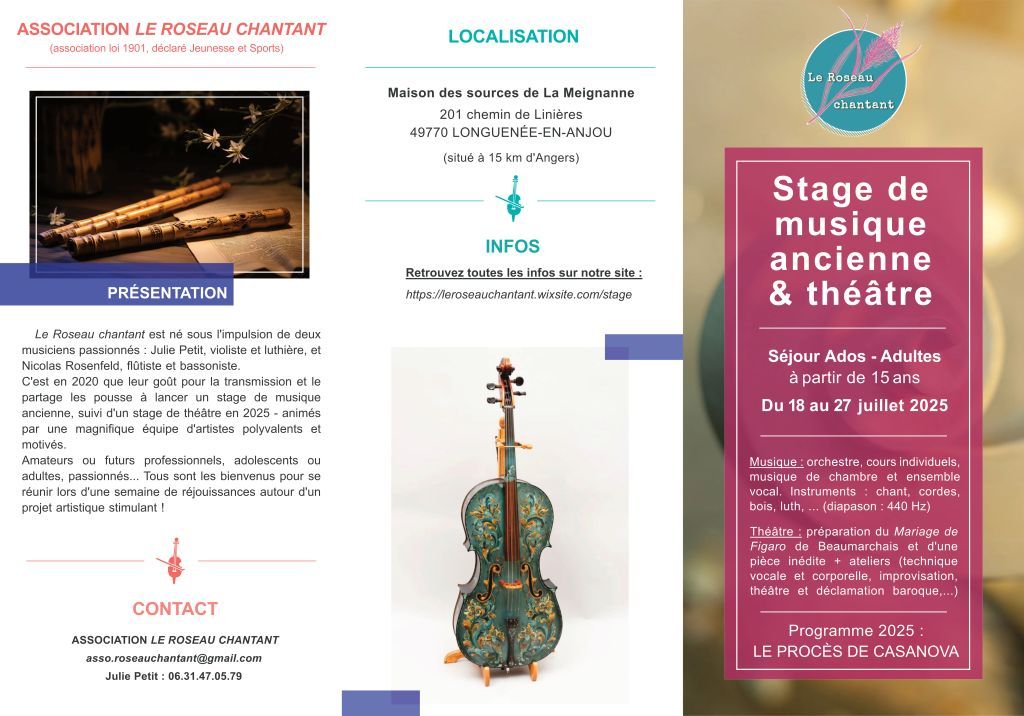 ASSOCIATION LE ROSEAU CHANTANT
(association loi 1901, déclaré Jeunesse et Sports)

PRÉSENTATION

Le Roseau chantant est né sous l'impulsion de deux musiciens passionnés : Julie Petit, violiste et luthière, et Nicolas Rosenfeld, flûtiste et bassoniste.
C'est en 2020 que leur goût pour la transmission et le partage les pousse à lancer un stage de musique ancienne, suivi d'un stage de théâtre en 2025 - animés par une magnifique équipe d'artistes polyvalents et motivés.
Amateurs ou futurs professionnels, adolescents ou adultes, passionnés... Tous sont les bienvenus pour se réunir lors d'une semaine de réjouissances autour d'un projet artistique stimulant !

CONTACT

ASSOCIATION LE ROSEAU CHANTANT
asso.roseauchantant@gmail.com
Julie Petit : 06.31.47.05.79

LOCALISATION

Maison des sources de La Meignanne
201 chemin de Linières
49770 LONGUENÉE-EN-ANJOU
(situé à 15 km d'Angers)

INFOS

Retrouvez toutes les infos sur notre site :
https://leroseauchantant.wixsite.com/stage

Le Roseau chantant

Stage de musique ancienne & théâtre

Séjour Ados - Adultes
à partir de 15 ans
Du 18 au 27 juillet 2025

Musique : orchestre, cours individuels, musique de chambre et ensemble vocal. Instruments : chant, cordes, bois, luth, ... (diapason : 440 Hz)

Théâtre : préparation du Mariage de Figaro de Beaumarchais et d'une pièce inédite + ateliers (technique vocale et corporelle, improvisation, théâtre et déclamation baroque,...)

Programme 2025 :
LE PROCÈS DE CASANOVA